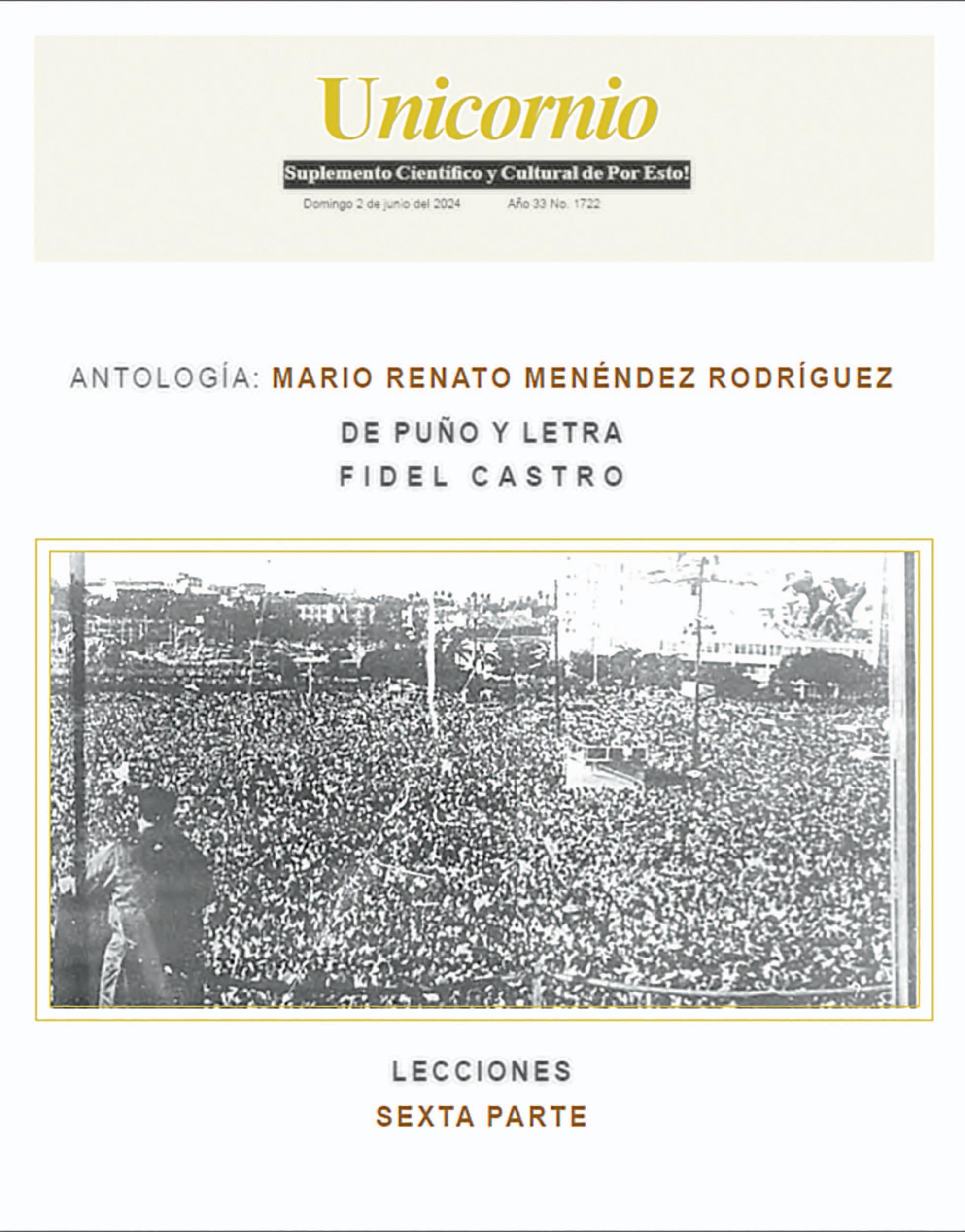 Unicornio

Suplemento Científico y Cultural de Por Esto!

Domingo 2 de junio del 2024 Año 33 No. 1722

ANTOLOGÍA: MARIO RENATO MENÉNDEZ RODRÍGUEZ

DE PUÑO Y LETRA

FIDEL CASTRO

LECCIONES

SEXTA PARTE